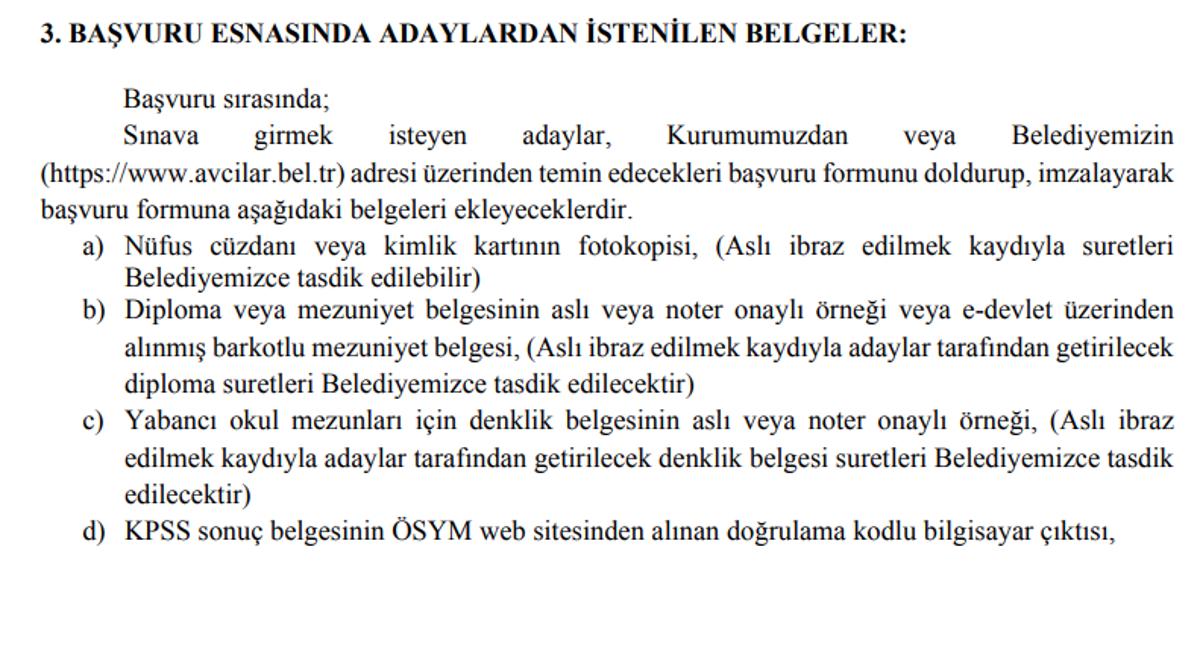 3. BAŞVURU ESNASINDA ADAYLARDAN İSTENİLEN BELGELER:

Başvuru sırasında;

Sınava girmek isteyen adaylar, Kurumumuzdan veya Belediyemizin (https://www.avcilar.bel.tr) adresi üzerinden temin edecekleri başvuru formunu doldurup, imzalayarak başvuru formuna aşağıdaki belgeleri ekleyeceklerdir.

a) Nüfus cüzdanı veya kimlik kartının fotokopisi, (Aslı ibraz edilmek kaydıyla suretleri Belediyemizce tasdik edilebilir)

b) Diploma veya mezuniyet belgesinin aslı veya noter onaylı örneği veya e-devlet üzerinden alınmış barkotlu mezuniyet belgesi, (Aslı ibraz edilmek kaydıyla adaylar tarafından getirilecek diploma suretleri Belediyemizce tasdik edilecektir)

c) Yabancı okul mezunları için denklik belgesinin aslı veya noter onaylı örneği, (Aslı ibraz edilmek kaydıyla adaylar tarafından getirilecek denklik belgesi suretleri Belediyemizce tasdik edilecektir)

d) KPSS sonuç belgesinin ÖSYM web sitesinden alınan doğrulama kodlu bilgisayar çıktısı,